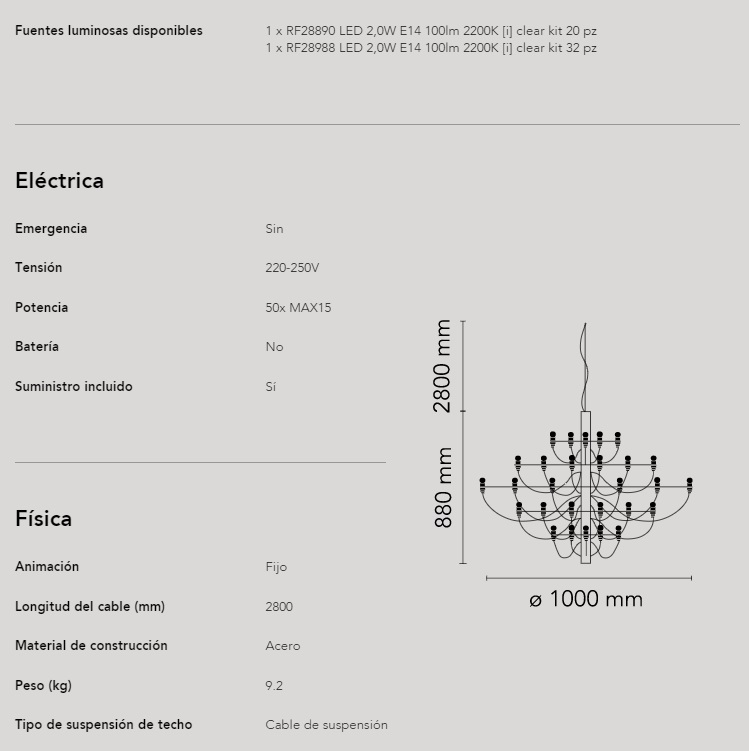 Fuentes luminosas disponibles
1 x RF28890 LED 2,0W E14 100lm 2200K [i] clear kit 20 pz
1 x RF28988 LED 2,0W E14 100lm 2200K [i] clear kit 32 pz

Eléctrica

Emergencia
Sin

Tensión
220-250V

Potencia
50x MAX15

Batería
No

Suministro incluido
Sí

Física

Animación
Fijo

Longitud del cable (mm)
2800

Material de construcción
Acero

Peso (kg)
9.2

Tipo de suspensión de techo
Cable de suspensión

2800 mm
880 mm
ø 1000 mm